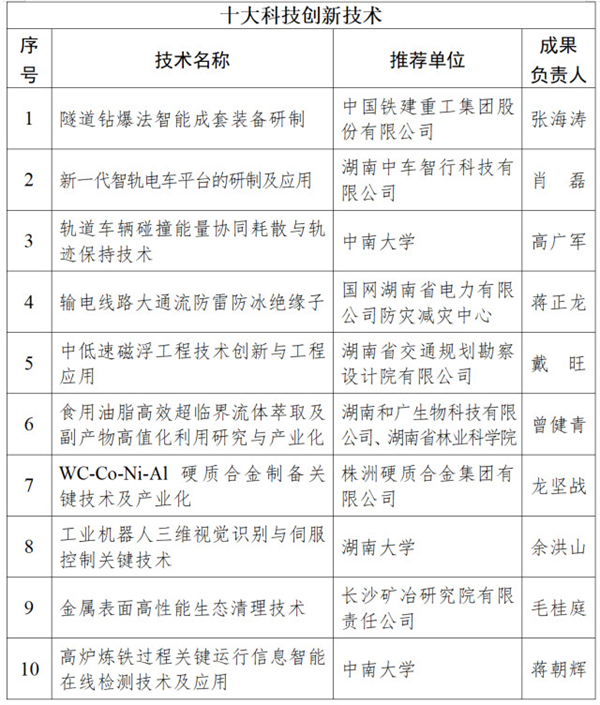 十大科技创新技术

| 序号 | 技术名称 | 推荐单位 | 成果负责人 |
|---|---|---|---|
| 1 | 隧道钻爆法智能成套装备研制 | 中国铁建重工集团股份有限公司 | 张海涛 |
| 2 | 新一代智轨电车平台的研制及应用 | 湖南中车智行科技有限公司 | 肖　磊 |
| 3 | 轨道车辆碰撞能量协同耗散与轨迹保持技术 | 中南大学 | 高广军 |
| 4 | 输电线路大通流防雷防冰绝缘子 | 国网湖南省电力有限公司防灾减灾中心 | 蒋正龙 |
| 5 | 中低速磁浮工程技术创新与工程应用 | 湖南省交通规划勘察设计院有限公司 | 戴　旺 |
| 6 | 食用油脂高效超临界流体萃取及副产物高值化利用研究与产业化 | 湖南和广生物科技有限公司、湖南省林业科学院 | 曾健青 |
| 7 | WC-Co-Ni-Al 硬质合金制备关键技术及产业化 | 株洲硬质合金集团有限公司 | 龙坚战 |
| 8 | 工业机器人三维视觉识别与伺服控制关键技术 | 湖南大学 | 余洪山 |
| 9 | 金属表面高性能生态清理技术 | 长沙矿冶研究院有限责任公司 | 毛桂庭 |
| 10 | 高炉炼铁过程关键运行信息智能在线检测技术及应用 | 中南大学 | 蒋朝辉 |